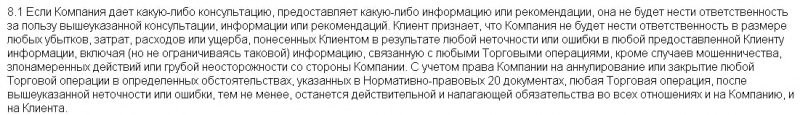 8.1 Если Компания дает какую-либо консультацию, предоставляет какую-либо информацию или рекомендации, она не будет нести ответственность за пользу вышеуказанной консультации, информации или рекомендаций. Клиент признает, что Компания не будет нести ответственность в размере любых убытков, затрат, расходов или ущерба, понесенных Клиентом в результате любой неточности или ошибки в любой предоставленной Клиенту информации, включая (но не ограничиваясь таковой) информацию, связанную с любыми Торговыми операциями, кроме случаев мошенничества, злонамеренных действий или грубой неосторожности со стороны Компании. С учетом права Компании на аннулирование или закрытие любой Торговой операции в определенных обстоятельствах, указанных в Нормативно-правовых 20 документах, любая Торговая операция, после вышеуказанной неточности или ошибки, тем не менее, останется действительной и налагающей обязательства во всех отношениях и на Компанию, и на Клиента.